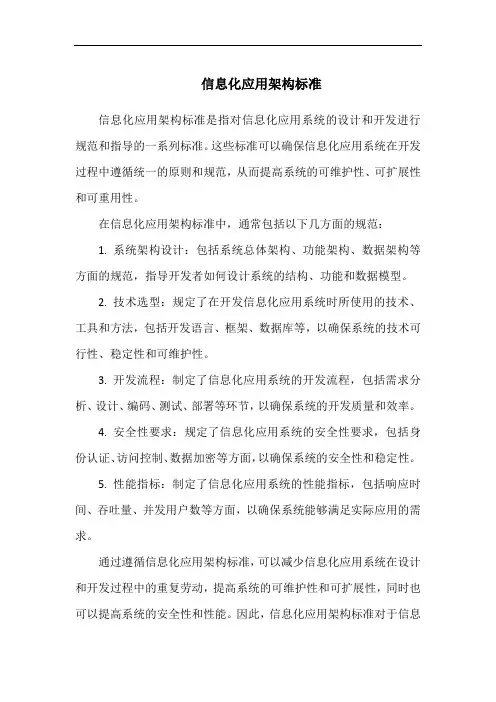 信息化应用架构标准

信息化应用架构标准是指对信息化应用系统的设计和开发进行规范和指导的一系列标准。这些标准可以确保信息化应用系统在开发过程中遵循统一的原则和规范，从而提高系统的可维护性、可扩展性和可重用性。

在信息化应用架构标准中，通常包括以下几方面的规范：

1. 系统架构设计：包括系统总体架构、功能架构、数据架构等方面的规范，指导开发者如何设计系统的结构、功能和数据模型。

2. 技术选型：规定了在开发信息化应用系统时所使用的技术、工具和方法，包括开发语言、框架、数据库等，以确保系统的技术可行性、稳定性和可维护性。

3. 开发流程：制定了信息化应用系统的开发流程，包括需求分析、设计、编码、测试、部署等环节，以确保系统的开发质量和效率。

4. 安全性要求：规定了信息化应用系统的安全性要求，包括身份认证、访问控制、数据加密等方面，以确保系统的安全性和稳定性。

5. 性能指标：制定了信息化应用系统的性能指标，包括响应时间、吞吐量、并发用户数等方面，以确保系统能够满足实际应用的需求。

通过遵循信息化应用架构标准，可以减少信息化应用系统在设计和开发过程中的重复劳动，提高系统的可维护性和可扩展性，同时也可以提高系统的安全性和性能。因此，信息化应用架构标准对于信息